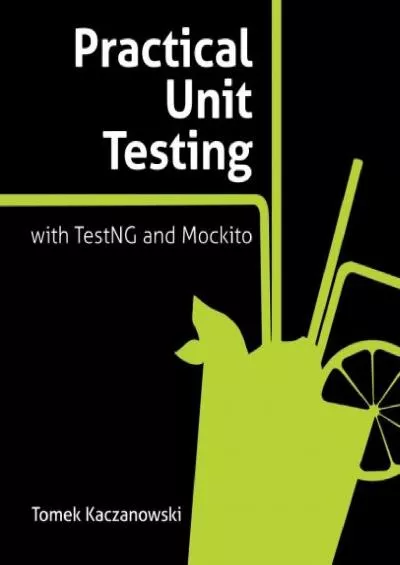 Practical Unit Testing

with TestNG and Mockito

Tomek Kaczanowski